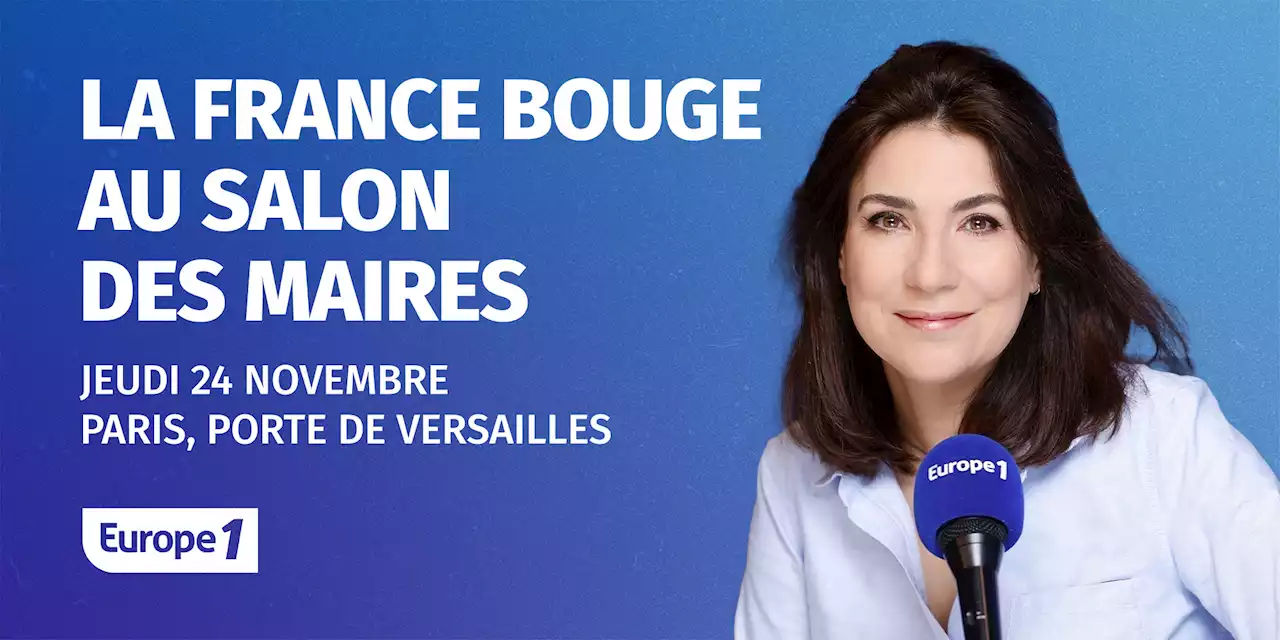 LA FRANCE BOUGE AU SALON DES MAIRES

JEUDI 24 NOVEMBRE
PARIS, PORTE DE VERSAILLES

Europe 1

Europe 1